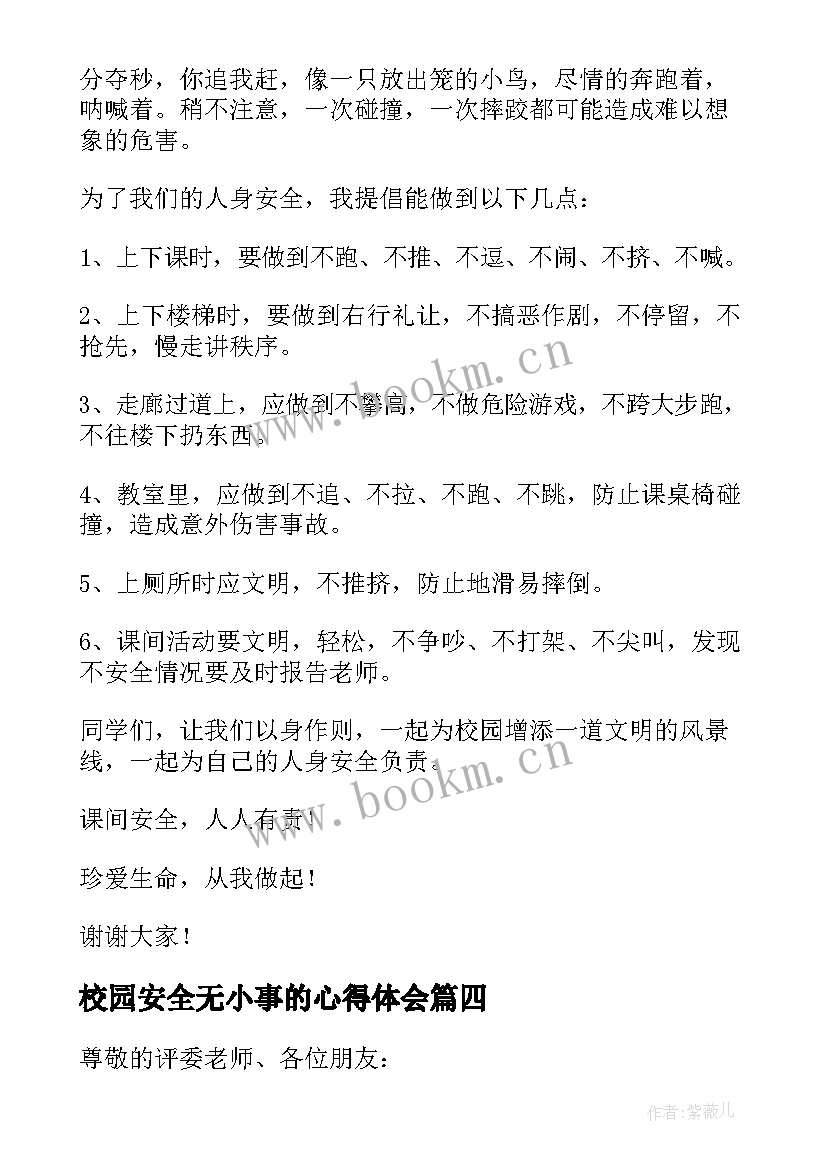 分夺秒，你追我赶，像一只放出笼的小鸟，尽情的奔跑着，呐喊着。稍不注意，一次碰撞，一次摔跤都可能造成难以想象的危害。

为了我们的人身安全，我提倡能做到以下几点：

1、上下课时，要做到不跑、不推、不逗、不闹、不挤、不喊。

2、上下楼梯时，要做到右行礼让，不搞恶作剧，不停留，不抢先，慢走讲秩序。

3、走廊过道上，应做到不攀高，不做危险游戏，不跨大步跑，不往楼下扔东西。

4、教室里，应做到不追、不拉、不跑、不跳，防止课桌椅碰撞，造成意外伤害事故。

5、上厕所时应文明，不推挤，防止地滑易摔倒。

6、课间活动要文明，轻松，不争吵、不打架、不尖叫，发现不安全情况要及时报告老师。

同学们，让我们以身作则，一起为校园增添一道文明的风景线，一起为自己的人身安全负责。

课间安全，人人有责！

珍爱生命，从我做起！

谢谢大家！

校园安全无小事的心得体会篇四

尊敬的评委老师、各位朋友：

www.bookm.cn

www.bookm.cn

作者：紫薇儿